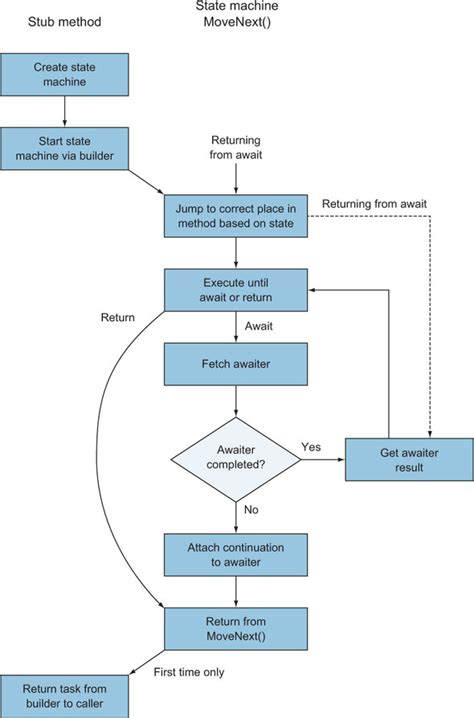 Stub method

State machine
MoveNext()

Create state machine

Start state machine via builder

Returning from await

Jump to correct place in method based on state

Returning from await

Execute until await or return

Return

Await

Fetch awaiter

Awaiter completed?

Yes

Get awaiter result

No

Attach continuation to awaiter

Return from MoveNext()

First time only

Return task from builder to caller